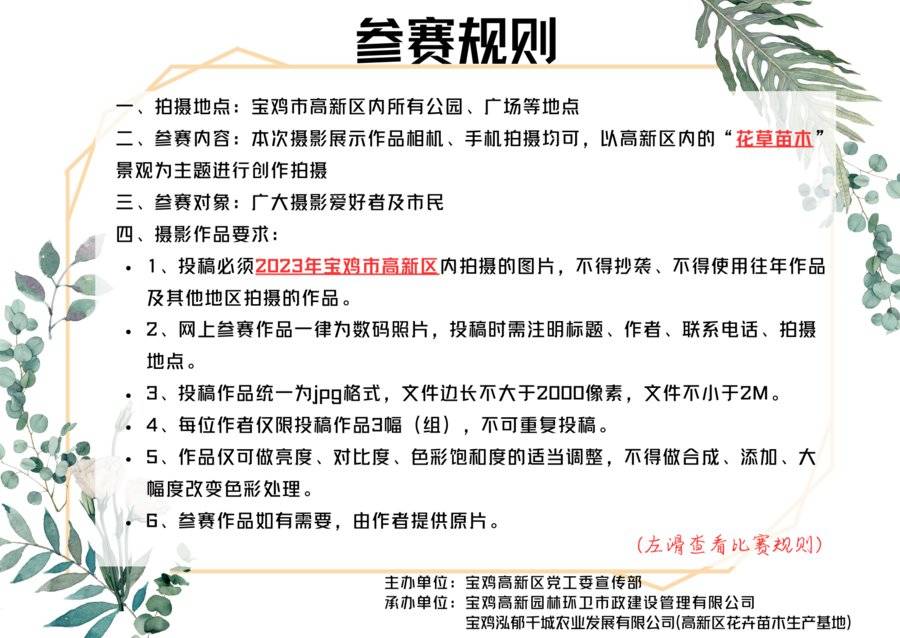 参赛规则

一、拍摄地点：宝鸡市高新区内所有公园、广场等地点

二、参赛内容：本次摄影展示作品相机、手机拍摄均可，以高新区内的“花草苗木”景观为主题进行创作拍摄

三、参赛对象：广大摄影爱好者及市民

四、摄影作品要求：

• 1、投稿必须2023年宝鸡市高新区内拍摄的图片，不得抄袭、不得使用往年作品及其他地区拍摄的作品。

• 2、网上参赛作品一律为数码照片，投稿时需注明标题、作者、联系电话、拍摄地点。

• 3、投稿作品统一为jpg格式，文件边长不大于2000像素，文件不小于2M。

• 4、每位作者仅限投稿作品3幅（组），不可重复投稿。

• 5、作品仅可做亮度、对比度、色彩饱和度的适当调整，不得做合成、添加、大幅度改变色彩处理。

• 6、参赛作品如有需要，由作者提供原片。

（左滑查看比赛规则）

主办单位：宝鸡高新区党工委宣传部
承办单位：宝鸡高新园林环卫市政建设管理有限公司
宝鸡泓郁千城农业发展有限公司(高新区花卉苗木生产基地)